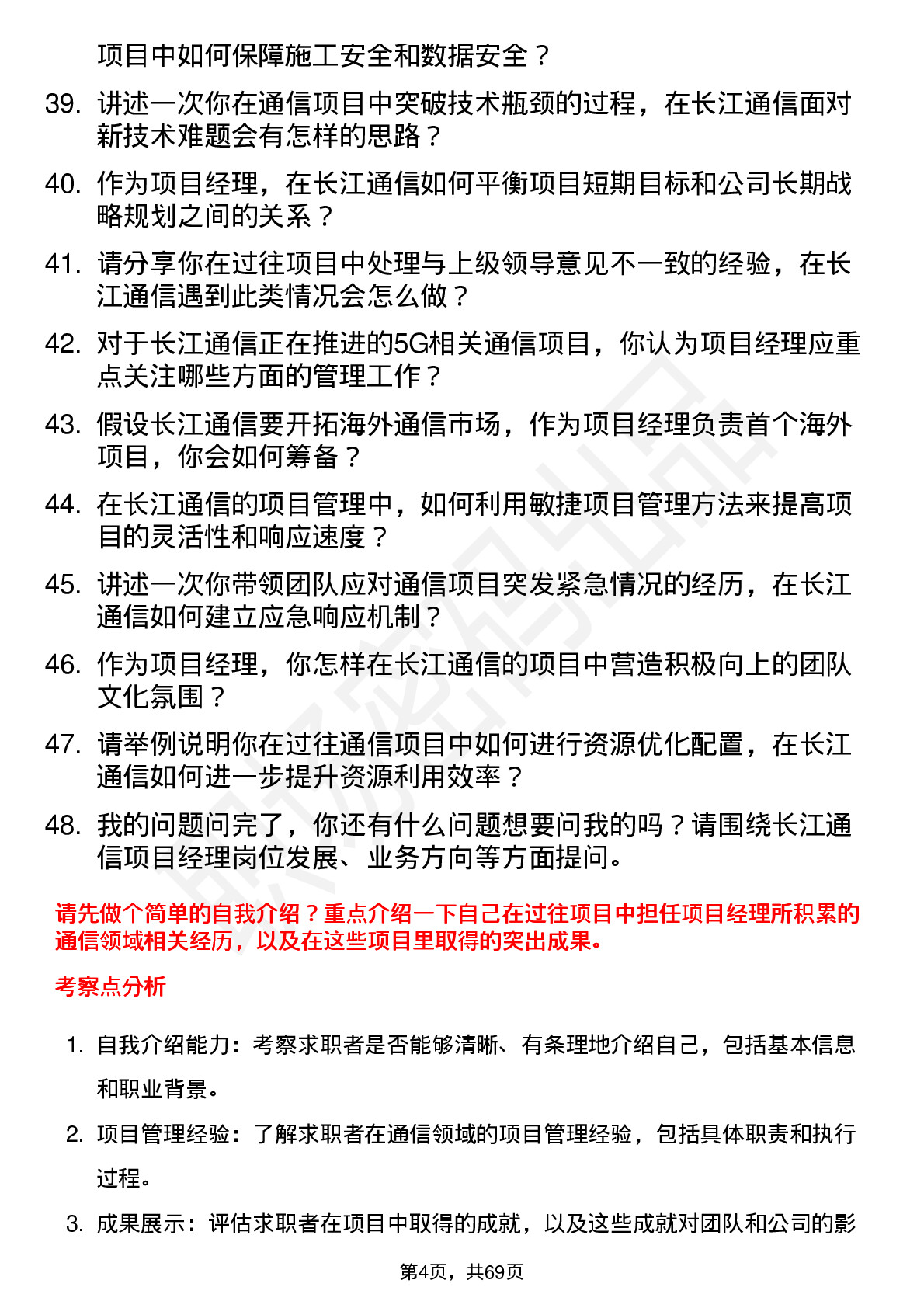 项目中如何保障施工安全和数据安全？

39. 讲述一次你在通信项目中突破技术瓶颈的过程，在长江通信面对新技术难题会有怎样的思路？

40. 作为项目经理，在长江通信如何平衡项目短期目标和公司长期战略规划之间的关系？

41. 请分享你在过往项目中处理与上级领导意见不一致的经验，在长江通信遇到此类情况会怎么做？

42. 对于长江通信正在推进的5G相关通信项目，你认为项目经理应重点关注哪些方面的管理工作？

43. 假设长江通信要开拓海外通信市场，作为项目经理负责首个海外项目，你会如何筹备？

44. 在长江通信的项目管理中，如何利用敏捷项目管理方法来提高项目的灵活性和响应速度？

45. 讲述一次你带领团队应对通信项目突发紧急情况的经历，在长江通信如何建立应急响应机制？

46. 作为项目经理，你怎样在长江通信的项目中营造积极向上的团队文化氛围？

47. 请举例说明你在过往通信项目中如何进行资源优化配置，在长江通信如何进一步提升资源利用效率？

48. 我的问题问完了，你还有什么问题想要问我的吗？请围绕长江通信项目经理岗位发展、业务方向等方面提问。

请先做个简单的自我介绍？重点介绍一下自己在过往项目中担任项目经理所积累的通信领域相关经历，以及在这些项目里取得的突出成果。

考察点分析

1. 自我介绍能力：考察求职者是否能够清晰、有条理地介绍自己，包括基本信息和职业背景。

2. 项目管理经验：了解求职者在通信领域的项目管理经验，包括具体职责和执行过程。

3. 成果展示：评估求职者在项目中取得的成就，以及这些成就对团队和公司的影

第4页，共69页